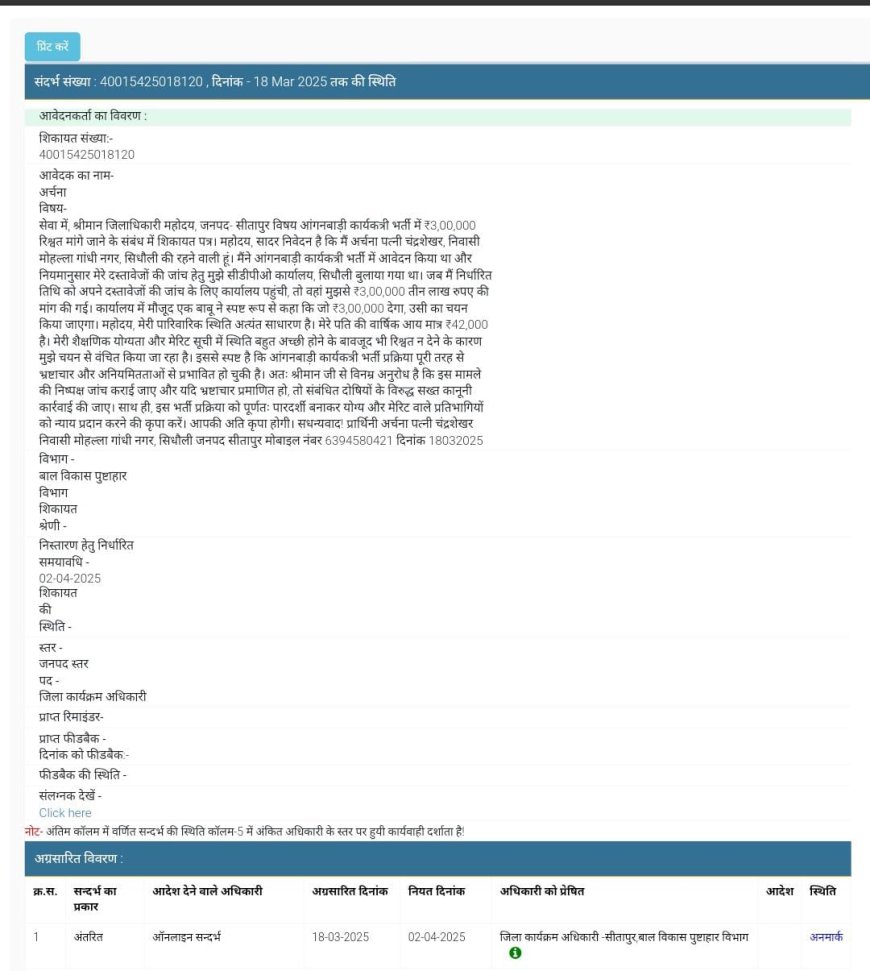 प्रिंट करें

संदर्भ संख्या : 40015425018120 , दिनांक - 18 Mar 2025 तक की स्थिति

आवेदनकर्ता का विवरण :

शिकायत संख्या:-
40015425018120

आवेदक का नाम-
अर्चना

विषय-
सेवा में, श्रीमान जिलाधिकारी महोदय, जनपद- सीतापुर विषय आंगनबाड़ी कार्यकत्री भर्ती में ₹3,00,000 रिश्वत मांगे जाने के संबंध में शिकायत पत्र। महोदय, सादर निवेदन है कि मैं अर्चना पत्नी चंद्रशेखर, निवासी मोहल्ला गांधी नगर, सिधौली की रहने वाली हूं। मैंने आंगनबाड़ी कार्यकत्री भर्ती में आवेदन किया था और नियमानुसार मेरे दस्तावेजों की जांच हेतु मुझे सीडीपीओ कार्यालय, सिधौली बुलाया गया था। जब मैं निर्धारित तिथि को अपने दस्तावेजों की जांच के लिए कार्यालय पहुंची, तो वहां मुझसे ₹3,00,000 तीन लाख रुपए की मांग की गई। कार्यालय में मौजूद एक बाबू ने स्पष्ट रूप से कहा कि जो ₹3,00,000 देगा, उसी का चयन किया जाएगा। महोदय, मेरी पारिवारिक स्थिति अत्यंत साधारण है। मेरे पति की वार्षिक आय मात्र ₹42,000 है। मेरी शैक्षणिक योग्यता और मेरिट सूची में स्थिति बहुत अच्छी होने के बावजूद भी रिश्वत न देने के कारण मुझे चयन से वंचित किया जा रहा है। इससे स्पष्ट है कि आंगनबाड़ी कार्यकत्री भर्ती प्रक्रिया पूरी तरह से भ्रष्टाचार और अनियमितताओं से प्रभावित हो चुकी है। अतः श्रीमान जी से विनम्र अनुरोध है कि इस मामले की निष्पक्ष जांच कराई जाए और यदि भ्रष्टाचार प्रमाणित हो, तो संबंधित दोषियों के विरुद्ध सख्त कानूनी कार्रवाई की जाए। साथ ही, इस भर्ती प्रक्रिया को पूर्णतः पारदर्शी बनाकर योग्य और मेरिट वाले प्रतिभागियों को न्याय प्रदान करने की कृपा करें। आपकी अति कृपा होगी। सधन्यवाद। प्रार्थिनी अर्चना पत्नी चंद्रशेखर निवासी मोहल्ला गांधी नगर, सिधौली जनपद सीतापुर मोबाइल नंबर 6394580421 दिनांक 18032025

विभाग -
बाल विकास पुष्टाहार विभाग

शिकायत श्रेणी -

निस्तारण हेतु निर्धारित समयावधि -
02-04-2025

शिकायत की स्थिति -

स्तर -
जनपद स्तर

पद -
जिला कार्यक्रम अधिकारी

प्राप्त रिमाइंडर-

प्राप्त फीडबैक -

दिनांक को फीडबैक:-

फीडबैक की स्थिति -

संलग्नक देखें -
Click here

नोट- अंतिम कॉलम में वर्णित सन्दर्भ की स्थिति कॉलम-5 में अंकित अधिकारी के स्तर पर हुयी कार्यवाही दर्शाता है!

अग्रसारित विवरण :

| क्र.स. | सन्दर्भ का प्रकार | आदेश देने वाले अधिकारी | अग्रसारित दिनांक | नियत दिनांक | अधिकारी को प्रेषित | आदेश | स्थिति |
|---|---|---|---|---|---|---|---|
| 1 | अंतरित | ऑनलाइन सन्दर्भ | 18-03-2025 | 02-04-2025 | जिला कार्यक्रम अधिकारी -सीतापुर,बाल विकास पुष्टाहार विभाग | | अनमार्क |